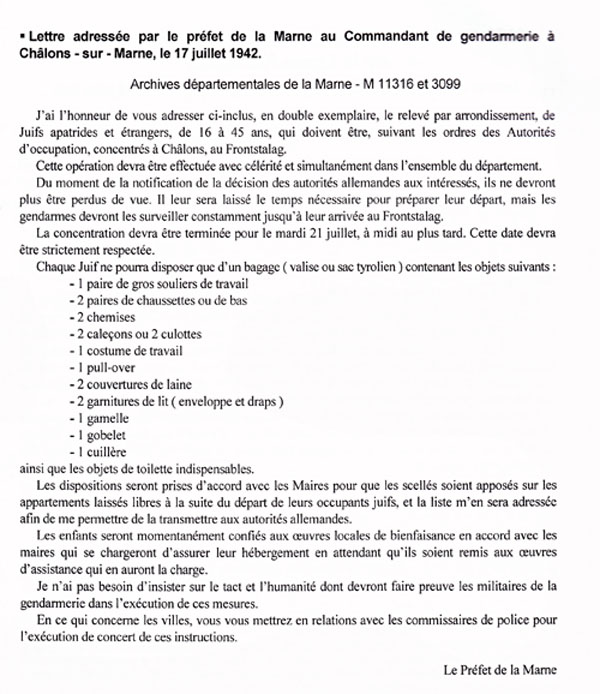 ▪ Lettre adressée par le préfet de la Marne au Commandant de gendarmerie à Châlons - sur - Marne, le 17 juillet 1942.

Archives départementales de la Marne - M 11316 et 3099

J'ai l'honneur de vous adresser ci-inclus, en double exemplaire, le relevé par arrondissement, de Juifs apatrides et étrangers, de 16 à 45 ans, qui doivent être, suivant les ordres des Autorités d'occupation, concentrés à Châlons, au Frontstalag.

Cette opération devra être effectuée avec célérité et simultanément dans l'ensemble du département.

Du moment de la notification de la décision des autorités allemandes aux intéressés, ils ne devront plus être perdus de vue. Il leur sera laissé le temps nécessaire pour préparer leur départ, mais les gendarmes devront les surveiller constamment jusqu'à leur arrivée au Frontstalag.

La concentration devra être terminée pour le mardi 21 juillet, à midi au plus tard. Cette date devra être strictement respectée.

Chaque Juif ne pourra disposer que d'un bagage ( valise ou sac tyrolien ) contenant les objets suivants :
- 1 paire de gros souliers de travail
- 2 paires de chaussettes ou de bas
- 2 chemises
- 2 caleçons ou 2 culottes
- 1 costume de travail
- 1 pull-over
- 2 couvertures de laine
- 2 garnitures de lit ( enveloppe et draps )
- 1 gamelle
- 1 gobelet
- 1 cuillère
ainsi que les objets de toilette indispensables.

Les dispositions seront prises d'accord avec les Maires pour que les scellés soient apposés sur les appartements laissés libres à la suite du départ de leurs occupants juifs, et la liste m'en sera adressée afin de me permettre de la transmettre aux autorités allemandes.

Les enfants seront momentanément confiés aux œuvres locales de bienfaisance en accord avec les maires qui se chargeront d'assurer leur hébergement en attendant qu'ils soient remis aux œuvres d'assistance qui en auront la charge.

Je n'ai pas besoin d'insister sur le tact et l'humanité dont devront faire preuve les militaires de la gendarmerie dans l'exécution de ces mesures.

En ce qui concerne les villes, vous vous mettrez en relations avec les commissaires de police pour l'exécution de concert de ces instructions.

Le Préfet de la Marne